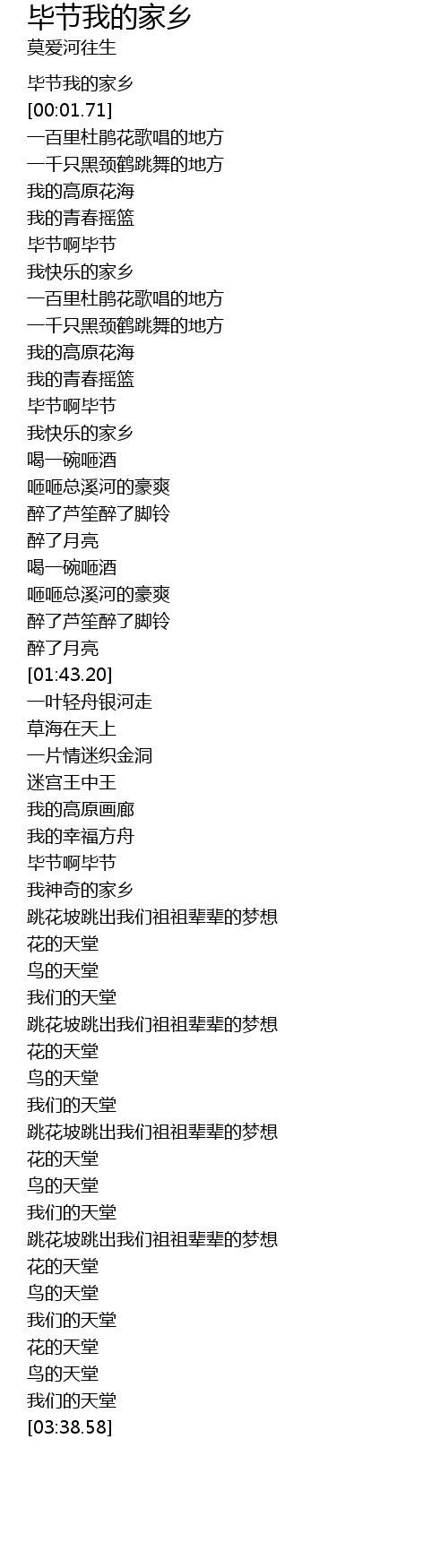 毕节我的家乡
莫爱河往生

毕节我的家乡
[00:01.71]
一百里杜鹃花歌唱的地方
一千只黑颈鹤跳舞的地方
我的高原花海
我的青春摇篮
毕节啊毕节
我快乐的家乡
一百里杜鹃花歌唱的地方
一千只黑颈鹤跳舞的地方
我的高原花海
我的青春摇篮
毕节啊毕节
我快乐的家乡
喝一碗咂酒
咂咂总溪河的豪爽
醉了芦笙醉了脚铃
醉了月亮
喝一碗咂酒
咂咂总溪河的豪爽
醉了芦笙醉了脚铃
醉了月亮
[01:43.20]
一叶轻舟银河走
草海在天上
一片情迷织金洞
迷宫王中王
我的高原画廊
我的幸福方舟
毕节啊毕节
我神奇的家乡
跳花坡跳出我们祖祖辈辈的梦想
花的天堂
鸟的天堂
我们的天堂
跳花坡跳出我们祖祖辈辈的梦想
花的天堂
鸟的天堂
我们的天堂
跳花坡跳出我们祖祖辈辈的梦想
花的天堂
鸟的天堂
我们的天堂
跳花坡跳出我们祖祖辈辈的梦想
花的天堂
鸟的天堂
我们的天堂
花的天堂
鸟的天堂
我们的天堂
[03:38.58]